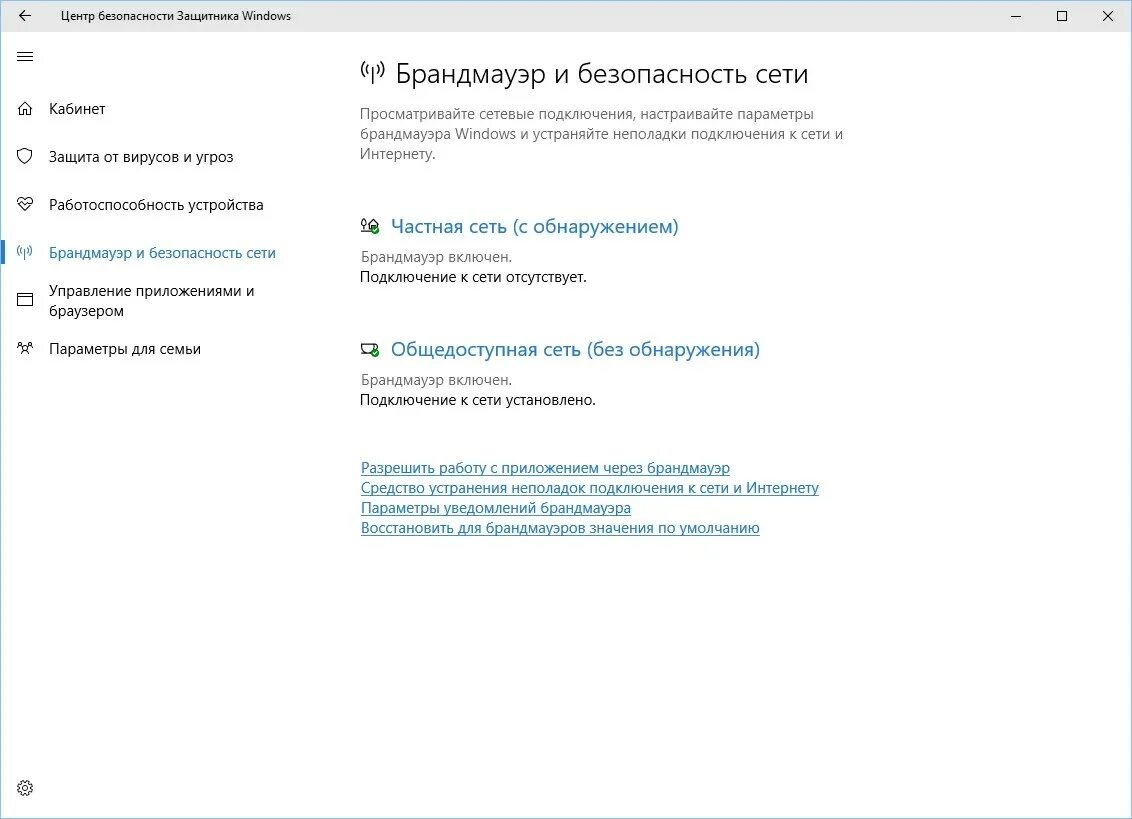 Центр безопасности Защитника Windows

Кабинет

Защита от вирусов и угроз

Работоспособность устройства

Брандмауэр и безопасность сети

Управление приложениями и браузером

Параметры для семьи

Брандмауэр и безопасность сети

Просматривайте сетевые подключения, настраивайте параметры брандмауэра Windows и устраняйте неполадки подключения к сети и Интернету.

Частная сеть (с обнаружением)

Брандмауэр включен.
Подключение к сети отсутствует.

Общедоступная сеть (без обнаружения)

Брандмауэр включен.
Подключение к сети установлено.

Разрешить работу с приложением через брандмауэр
Средство устранения неполадок подключения к сети и Интернету
Параметры уведомлений брандмауэра
Восстановить для брандмауэров значения по умолчанию